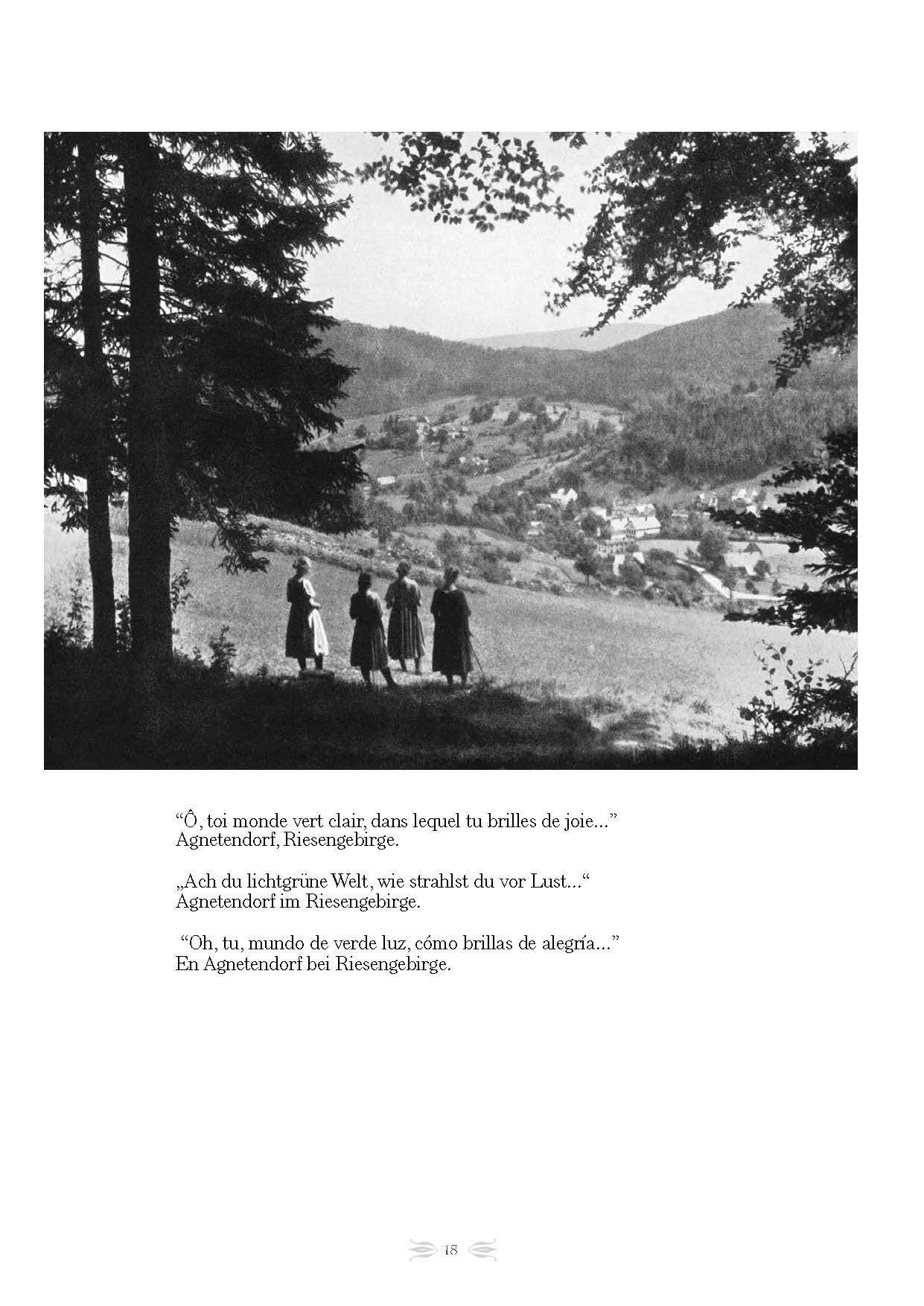 “Ô, toi monde vert clair, dans lequel tu brilles de joie...”
Agnetendorf, Riesengebirge.

„Ach du lichtgrüne Welt, wie strahlst du vor Lust...“
Agnetendorf im Riesengebirge.

“Oh, tu, mundo de verde luz, cómo brillas de alegría...”
En Agnetendorf bei Riesengebirge.

18